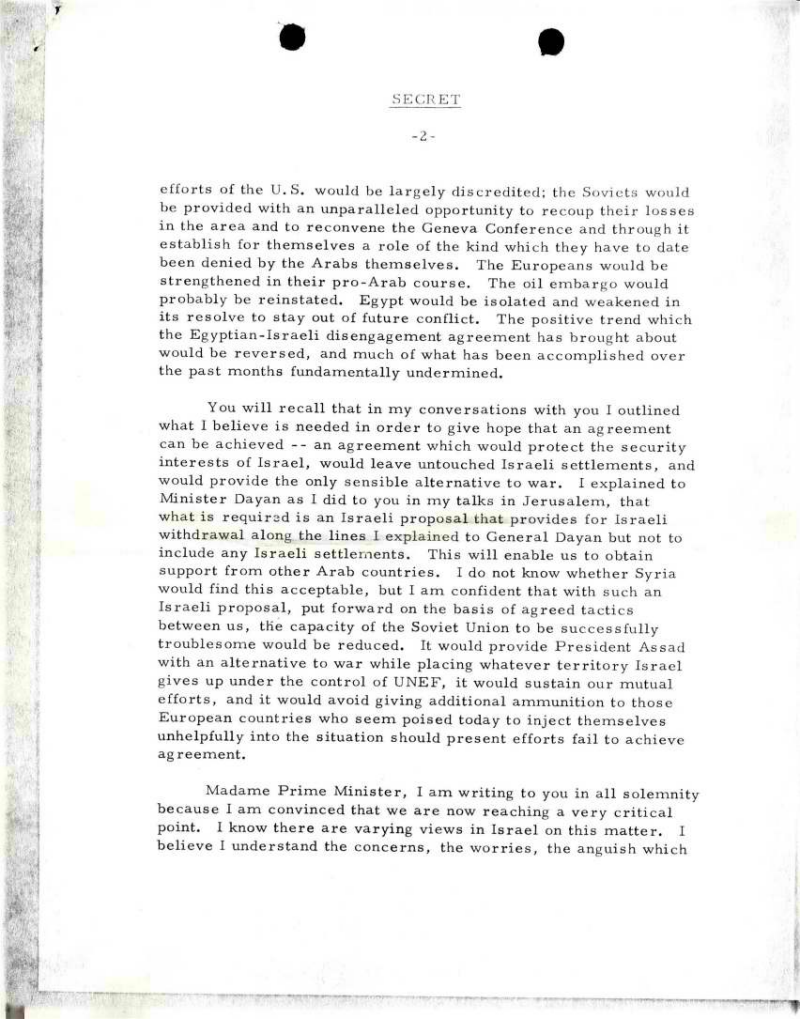 SECRET

-2-

efforts of the U.S. would be largely discredited; the Soviets would be provided with an unparalleled opportunity to recoup their losses in the area and to reconvene the Geneva Conference and through it establish for themselves a role of the kind which they have to date been denied by the Arabs themselves. The Europeans would be strengthened in their pro-Arab course. The oil embargo would probably be reinstated. Egypt would be isolated and weakened in its resolve to stay out of future conflict. The positive trend which the Egyptian-Israeli disengagement agreement has brought about would be reversed, and much of what has been accomplished over the past months fundamentally undermined.

You will recall that in my conversations with you I outlined what I believe is needed in order to give hope that an agreement can be achieved -- an agreement which would protect the security interests of Israel, would leave untouched Israeli settlements, and would provide the only sensible alternative to war. I explained to Minister Dayan as I did to you in my talks in Jerusalem, that what is required is an Israeli proposal that provides for Israeli withdrawal along the lines I explained to General Dayan but not to include any Israeli settlements. This will enable us to obtain support from other Arab countries. I do not know whether Syria would find this acceptable, but I am confident that with such an Israeli proposal, put forward on the basis of agreed tactics between us, the capacity of the Soviet Union to be successfully troublesome would be reduced. It would provide President Assad with an alternative to war while placing whatever territory Israel gives up under the control of UNEF, it would sustain our mutual efforts, and it would avoid giving additional ammunition to those European countries who seem poised today to inject themselves unhelpfully into the situation should present efforts fail to achieve agreement.

Madame Prime Minister, I am writing to you in all solemnity because I am convinced that we are now reaching a very critical point. I know there are varying views in Israel on this matter. I believe I understand the concerns, the worries, the anguish which